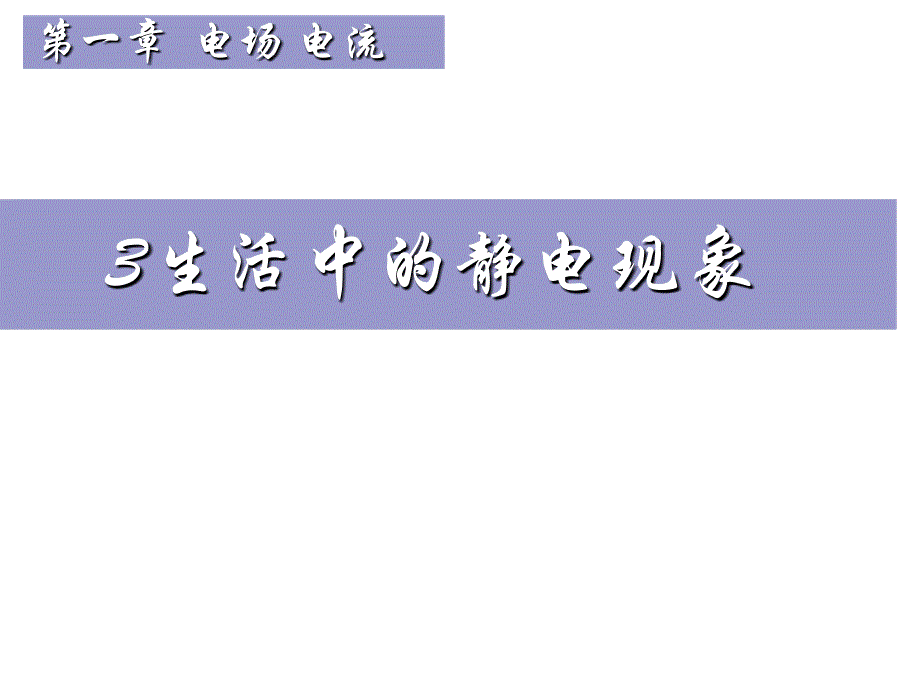 第一章 电场 电流

3生活中的静电现象